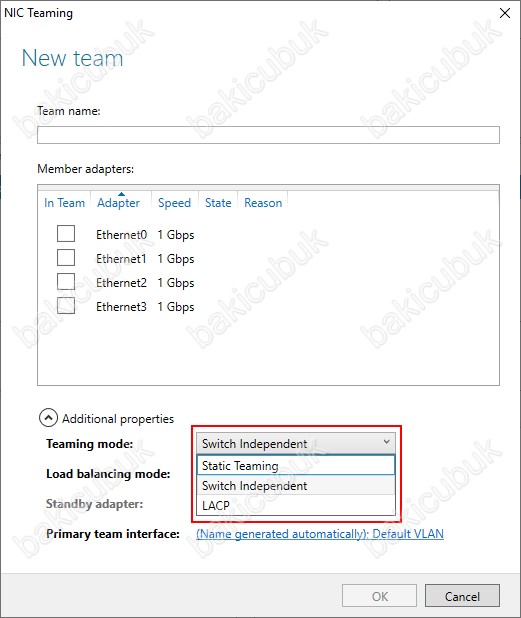 NIC Teaming

New team

Team name:

Member adapters:

| In Team | Adapter | Speed | State | Reason |
|---|---|---|---|---|
| | Ethernet0 | 1 Gbps | | |
| | Ethernet1 | 1 Gbps | | |
| | Ethernet2 | 1 Gbps | | |
| | Ethernet3 | 1 Gbps | | |

Additional properties

Teaming mode: Switch Independent

Static Teaming
Switch Independent
LACP

Load balancing mode:

Standby adapter:

Primary team interface: (Name generated automatically): Default VLAN

OK Cancel

bakicubuk